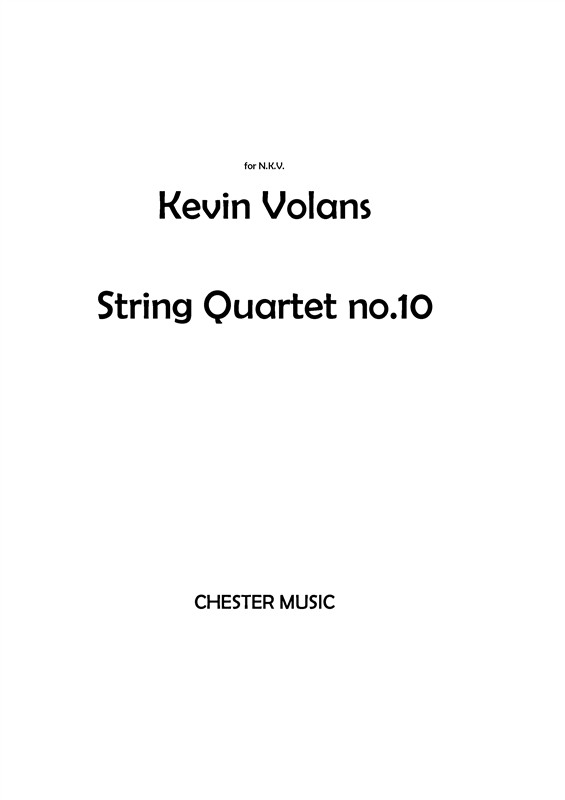 for N.K.V.

Kevin Volans

String Quartet no.10

CHESTER MUSIC